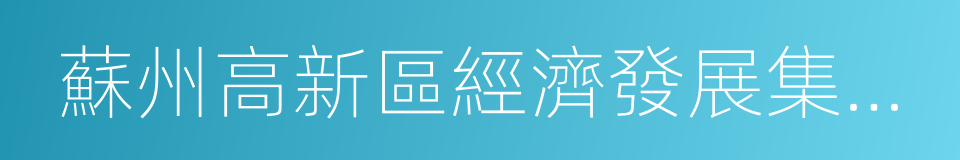 蘇州高新區經濟發展集…